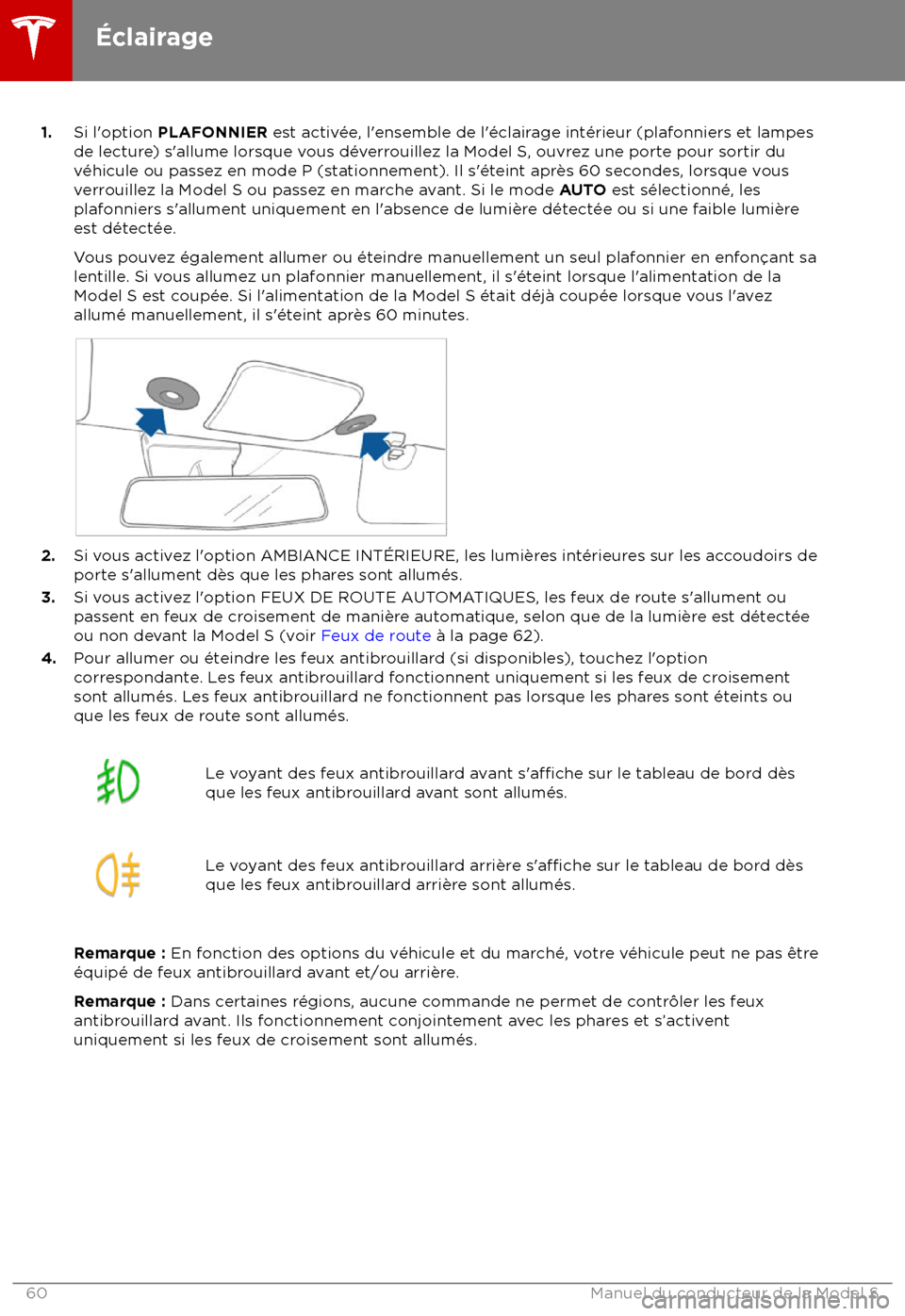 Éclairage

1. Si l'option PLAFONNIER est activée, l'ensemble de l'éclairage intérieur (plafonniers et lampes de lecture) s'allume lorsque vous déverrouillez la Model S, ouvrez une porte pour sortir du véhicule ou passez en mode P (stationnement). Il s'éteint après 60 secondes, lorsque vous verrouillez la Model S ou passez en marche avant. Si le mode AUTO est sélectionné, les plafonniers s'allument uniquement en l'absence de lumière détectée ou si une faible lumière est détectée.

Vous pouvez également allumer ou éteindre manuellement un seul plafonnier en enfonçant sa lentille. Si vous allumez un plafonnier manuellement, il s'éteint lorsque l'alimentation de la Model S est coupée. Si l'alimentation de la Model S était déjà coupée lorsque vous l'avez allumé manuellement, il s'éteint après 60 minutes.

2. Si vous activez l'option AMBIANCE INTÉRIEURE, les lumières intérieures sur les accoudoirs de porte s'allument dès que les phares sont allumés.
3. Si vous activez l'option FEUX DE ROUTE AUTOMATIQUES, les feux de route s'allument ou passent en feux de croisement de manière automatique, selon que de la lumière est détectée ou non devant la Model S (voir Feux de route à la page 62).
4. Pour allumer ou éteindre les feux antibrouillard (si disponibles), touchez l'option correspondante. Les feux antibrouillard fonctionnent uniquement si les feux de croisement sont allumés. Les feux antibrouillard ne fonctionnent pas lorsque les phares sont éteints ou que les feux de route sont allumés.

Le voyant des feux antibrouillard avant s'affiche sur le tableau de bord dès que les feux antibrouillard avant sont allumés.

Le voyant des feux antibrouillard arrière s'affiche sur le tableau de bord dès que les feux antibrouillard arrière sont allumés.

Remarque : En fonction des options du véhicule et du marché, votre véhicule peut ne pas être équipé de feux antibrouillard avant et/ou arrière.

Remarque : Dans certaines régions, aucune commande ne permet de contrôler les feux antibrouillard avant. Ils fonctionnement conjointement avec les phares et s'activent uniquement si les feux de croisement sont allumés.

60 Manuel du conducteur de la Model S

carmanualsonline.info